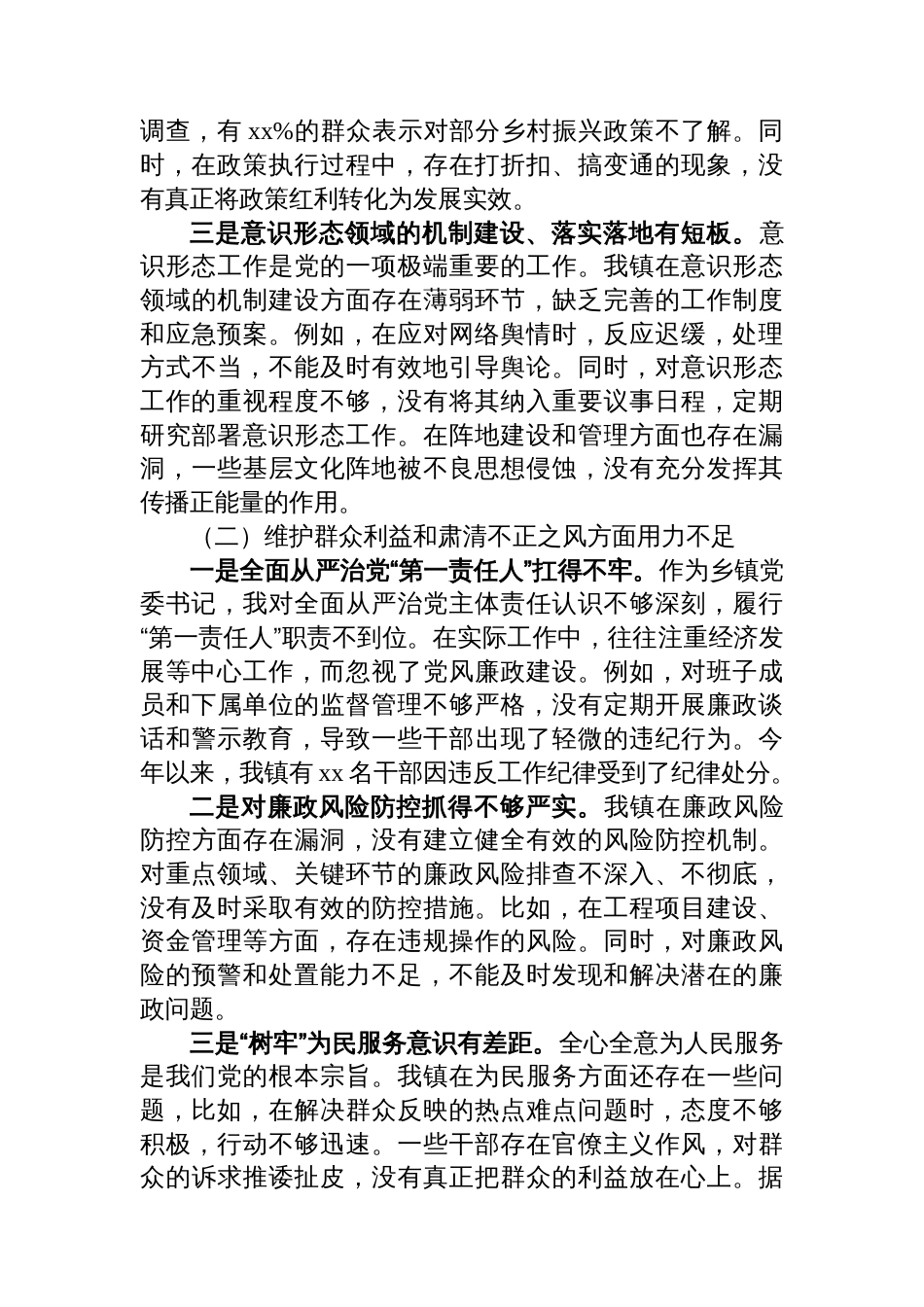 调查，有 xx%的群众表示对部分乡村振兴政策不了解。同时，在政策执行过程中，存在打折扣、搞变通的现象，没有真正将政策红利转化为发展实效。

三是意识形态领域的机制建设、落实落地有短板。意识形态工作是党的一项极端重要的工作。我镇在意识形态领域的机制建设方面存在薄弱环节，缺乏完善的工作制度和应急预案。例如，在应对网络舆情时，反应迟缓，处理方式不当，不能及时有效地引导舆论。同时，对意识形态工作的重视程度不够，没有将其纳入重要议事日程，定期研究部署意识形态工作。在阵地建设和管理方面也存在漏洞，一些基层文化阵地被不良思想侵蚀，没有充分发挥其传播正能量的作用。

（二）维护群众利益和肃清不正之风方面用力不足

一是全面从严治党“第一责任人”扛得不牢。作为乡镇党委书记，我对全面从严治党主体责任认识不够深刻，履行“第一责任人”职责不到位。在实际工作中，往往注重经济发展等中心工作，而忽视了党风廉政建设。例如，对班子成员和下属单位的监督管理不够严格，没有定期开展廉政谈话和警示教育，导致一些干部出现了轻微的违纪行为。今年以来，我镇有 xx 名干部因违反工作纪律受到了纪律处分。

二是对廉政风险防控抓得不够严实。我镇在廉政风险防控方面存在漏洞，没有建立健全有效的风险防控机制。对重点领域、关键环节的廉政风险排查不深入、不彻底，没有及时采取有效的防控措施。比如，在工程项目建设、资金管理等方面，存在违规操作的风险。同时，对廉政风险的预警和处置能力不足，不能及时发现和解决潜在的廉政问题。

三是“树牢”为民服务意识有差距。全心全意为人民服务是我们党的根本宗旨。我镇在为民服务方面还存在一些问题，比如，在解决群众反映的热点难点问题时，态度不够积极，行动不够迅速。一些干部存在官僚主义作风，对群众的诉求推诿扯皮，没有真正把群众的利益放在心上。据